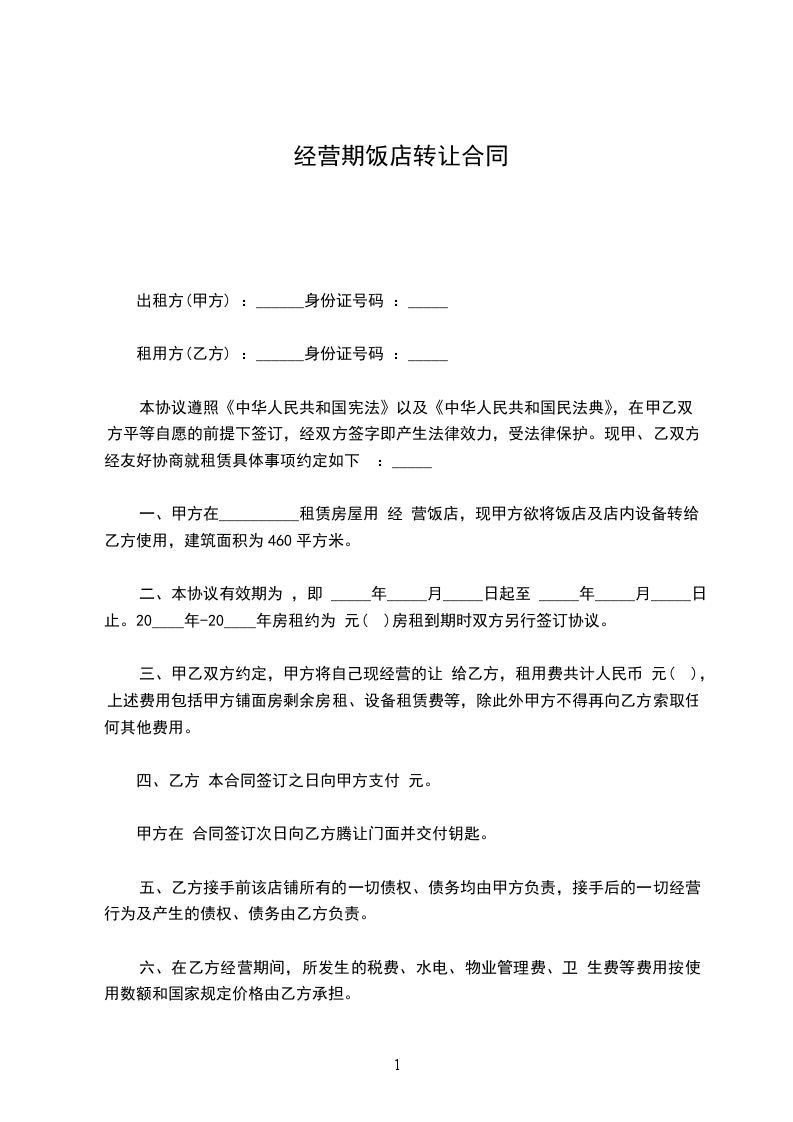 经营期饭店转让合同

出租方(甲方) ：______身份证号码 ：_____

租用方(乙方) ：______身份证号码 ：_____

本协议遵照《中华人民共和国宪法》以及《中华人民共和国民法典》，在甲乙双方平等自愿的前提下签订，经双方签字即产生法律效力，受法律保护。现甲、乙双方经友好协商就租赁具体事项约定如下 ：_____

一、甲方在__________租赁房屋用 经 营饭店，现甲方欲将饭店及店内设备转给乙方使用，建筑面积为 460 平方米。

二、本协议有效期为 ，即 _____年_____月_____日起至 _____年_____月_____日止。20____年-20____年房租约为 元( )房租到期时双方另行签订协议。

三、甲乙双方约定，甲方将自己现经营的让 给乙方，租用费共计人民币 元( )，上述费用包括甲方铺面房剩余房租、设备租赁费等，除此外甲方不得再向乙方索取任何其他费用。

四、乙方 本合同签订之日向甲方支付 元。

甲方在 合同签订次日向乙方腾让门面并交付钥匙。

五、乙方接手前该店铺所有的一切债权、债务均由甲方负责，接手后的一切经营行为及产生的债权、债务由乙方负责。

六、在乙方经营期间，所发生的税费、水电、物业管理费、卫 生费等费用按使用数额和国家规定价格由乙方承担。

1